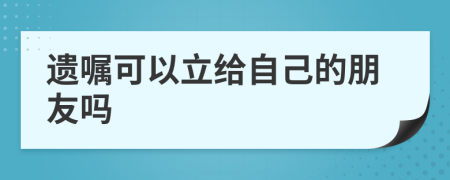 遗嘱可以立给自己的朋友吗